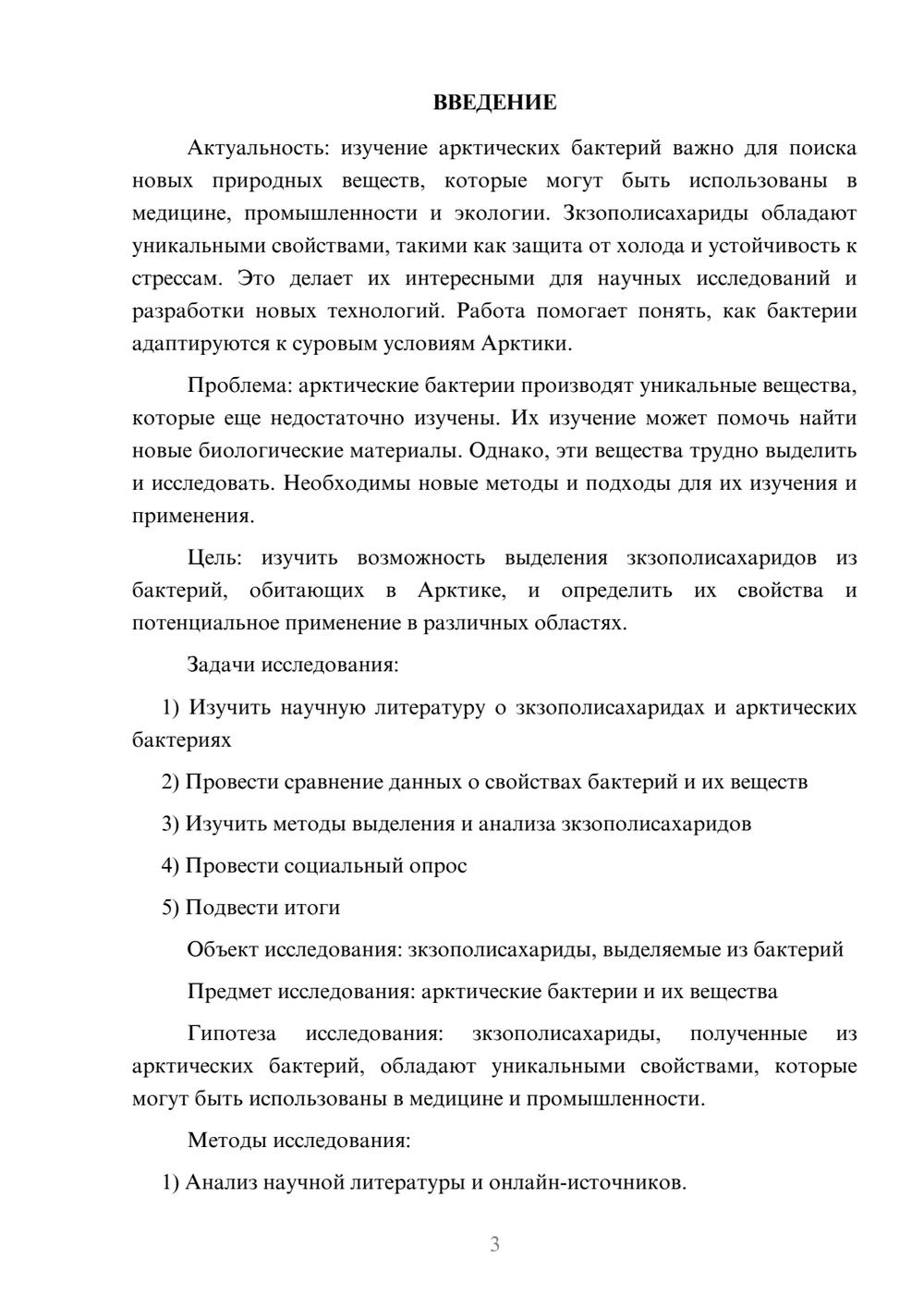 ВВЕДЕНИЕ

Актуальность: изучение арктических бактерий важно для поиска новых природных веществ, которые могут быть использованы в медицине, промышленности и экологии. Зкзополисахариды обладают уникальными свойствами, такими как защита от холода и устойчивость к стрессам. Это делает их интересными для научных исследований и разработки новых технологий. Работа помогает понять, как бактерии адаптируются к суровым условиям Арктики.

Проблема: арктические бактерии производят уникальные вещества, которые еще недостаточно изучены. Их изучение может помочь найти новые биологические материалы. Однако, эти вещества трудно выделить и исследовать. Необходимы новые методы и подходы для их изучения и применения.

Цель: изучить возможность выделения зкзополисахаридов из бактерий, обитающих в Арктике, и определить их свойства и потенциальное применение в различных областях.

Задачи исследования:

1) Изучить научную литературу о зкзополисахаридах и арктических бактериях

2) Провести сравнение данных о свойствах бактерий и их веществ

3) Изучить методы выделения и анализа зкзополисахаридов

4) Провести социальный опрос

5) Подвести итоги

Объект исследования: зкзополисахариды, выделяемые из бактерий

Предмет исследования: арктические бактерии и их вещества

Гипотеза исследования: зкзополисахариды, полученные из арктических бактерий, обладают уникальными свойствами, которые могут быть использованы в медицине и промышленности.

Методы исследования:

1) Анализ научной литературы и онлайн-источников.

3